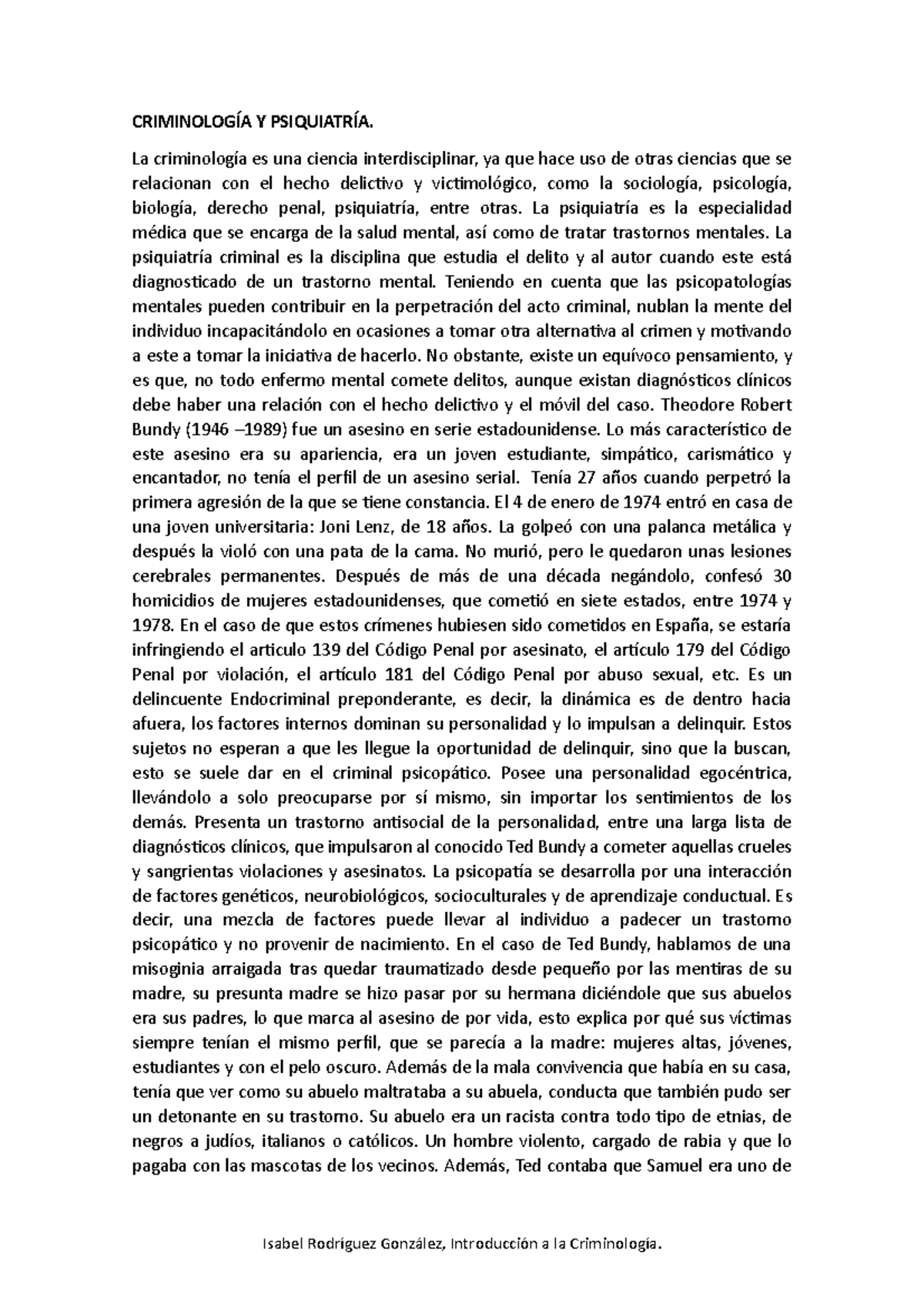 CRIMINOLOGÍA Y PSIQUIATRÍA.

La criminología es una ciencia interdisciplinar, ya que hace uso de otras ciencias que se relacionan con el hecho delictivo y victimológico, como la sociología, psicología, biología, derecho penal, psiquiatría, entre otras. La psiquiatría es la especialidad médica que se encarga de la salud mental, así como de tratar trastornos mentales. La psiquiatría criminal es la disciplina que estudia el delito y al autor cuando este está diagnosticado de un trastorno mental. Teniendo en cuenta que las psicopatologías mentales pueden contribuir en la perpetración del acto criminal, nublan la mente del individuo incapacitándolo en ocasiones a tomar otra alternativa al crimen y motivando a este a tomar la iniciativa de hacerlo. No obstante, existe un equívoco pensamiento, y es que, no todo enfermo mental comete delitos, aunque existan diagnósticos clínicos debe haber una relación con el hecho delictivo y el móvil del caso. Theodore Robert Bundy (1946 –1989) fue un asesino en serie estadounidense. Lo más característico de este asesino era su apariencia, era un joven estudiante, simpático, carismático y encantador, no tenía el perfil de un asesino serial. Tenía 27 años cuando perpetró la primera agresión de la que se tiene constancia. El 4 de enero de 1974 entró en casa de una joven universitaria: Joni Lenz, de 18 años. La golpeó con una palanca metálica y después la violó con una pata de la cama. No murió, pero le quedaron unas lesiones cerebrales permanentes. Después de más de una década negándolo, confesó 30 homicidios de mujeres estadounidenses, que cometió en siete estados, entre 1974 y 1978. En el caso de que estos crímenes hubiesen sido cometidos en España, se estaría infringiendo el articulo 139 del Código Penal por asesinato, el artículo 179 del Código Penal por violación, el artículo 181 del Código Penal por abuso sexual, etc. Es un delincuente Endocriminal preponderante, es decir, la dinámica es de dentro hacia afuera, los factores internos dominan su personalidad y lo impulsan a delinquir. Estos sujetos no esperan a que les llegue la oportunidad de delinquir, sino que la buscan, esto se suele dar en el criminal psicopático. Posee una personalidad egocéntrica, llevándolo a solo preocuparse por sí mismo, sin importar los sentimientos de los demás. Presenta un trastorno antisocial de la personalidad, entre una larga lista de diagnósticos clínicos, que impulsaron al conocido Ted Bundy a cometer aquellas crueles y sangrientas violaciones y asesinatos. La psicopatía se desarrolla por una interacción de factores genéticos, neurobiológicos, socioculturales y de aprendizaje conductual. Es decir, una mezcla de factores puede llevar al individuo a padecer un trastorno psicopático y no provenir de nacimiento. En el caso de Ted Bundy, hablamos de una misoginia arraigada tras quedar traumatizado desde pequeño por las mentiras de su madre, su presunta madre se hizo pasar por su hermana diciéndole que sus abuelos era sus padres, lo que marca al asesino de por vida, esto explica por qué sus víctimas siempre tenían el mismo perfil, que se parecía a la madre: mujeres altas, jóvenes, estudiantes y con el pelo oscuro. Además de la mala convivencia que había en su casa, tenía que ver como su abuelo maltrataba a su abuela, conducta que también pudo ser un detonante en su trastorno. Su abuelo era un racista contra todo tipo de etnias, de negros a judíos, italianos o católicos. Un hombre violento, cargado de rabia y que lo pagaba con las mascotas de los vecinos. Además, Ted contaba que Samuel era uno de

Isabel Rodríguez González, Introducción a la Criminología.